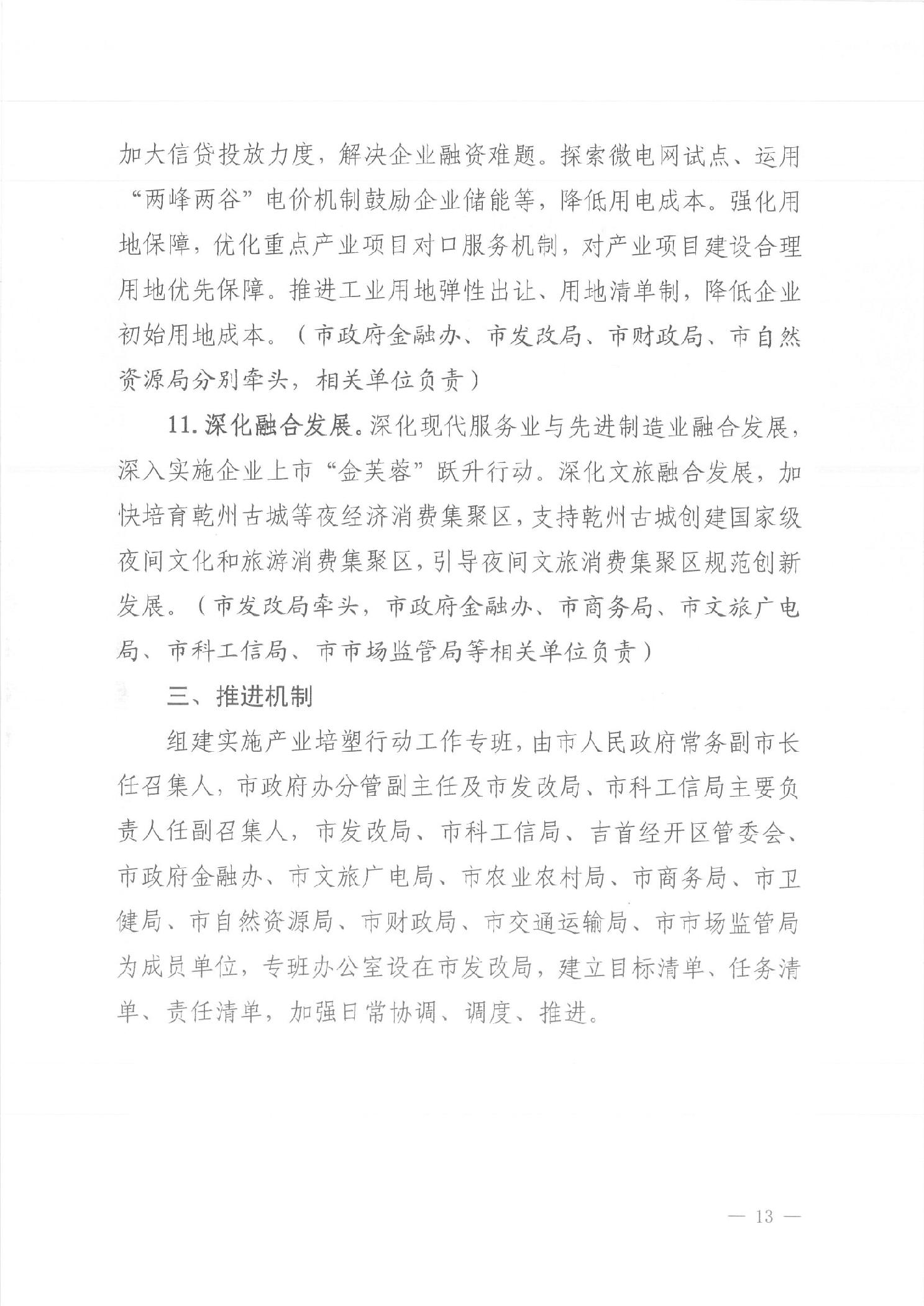 加大信贷投放力度，解决企业融资难题。探索微电网试点、运用“两峰两谷”电价机制鼓励企业储能等，降低用电成本。强化用地保障，优化重点产业项目对口服务机制，对产业项目建设合理用地优先保障。推进工业用地弹性出让、用地清单制，降低企业初始用地成本。（市政府金融办、市发改局、市财政局、市自然资源局分别牵头，相关单位负责）

11. 深化融合发展。深化现代服务业与先进制造业融合发展，深入实施企业上市“金芙蓉”跃升行动。深化文旅融合发展，加快培育乾州古城等夜经济消费集聚区，支持乾州古城创建国家级夜间文化和旅游消费集聚区，引导夜间文旅消费集聚区规范创新发展。（市发改局牵头，市政府金融办、市商务局、市文旅广电局、市科工信局、市市场监管局等相关单位负责）

三、推进机制

组建实施产业培塑行动工作专班，由市人民政府常务副市长任召集人，市政府办分管副主任及市发改局、市科工信局主要负责人任副召集人，市发改局、市科工信局、吉首经开区管委会、市政府金融办、市文旅广电局、市农业农村局、市商务局、市卫健局、市自然资源局、市财政局、市交通运输局、市市场监管局为成员单位，专班办公室设在市发改局，建立目标清单、任务清单、责任清单，加强日常协调、调度、推进。

— 13 —